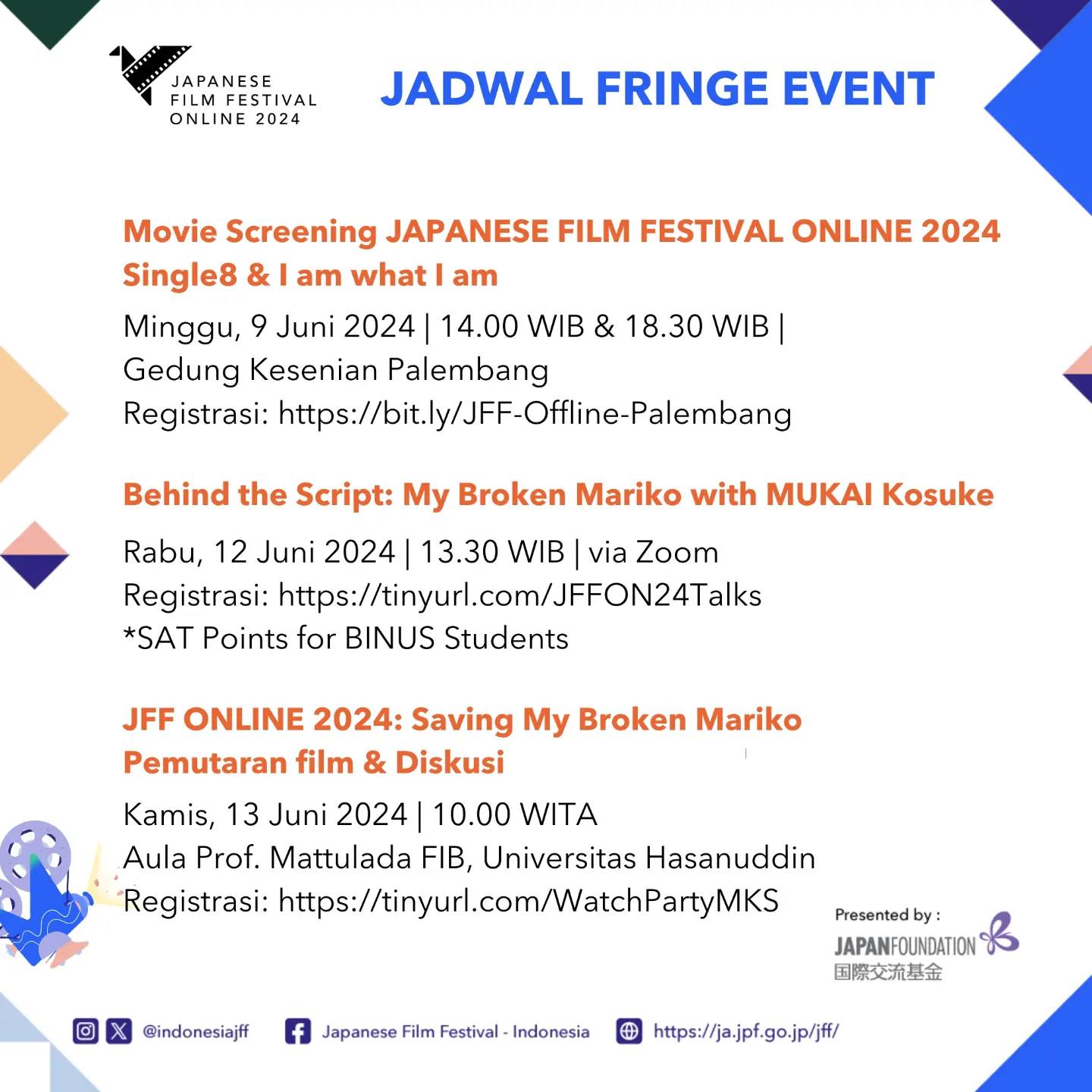 JAPANESE FILM FESTIVAL ONLINE 2024

JADWAL FRINGE EVENT

Movie Screening JAPANESE FILM FESTIVAL ONLINE 2024 Single8 & I am what I am

Minggu, 9 Juni 2024 | 14.00 WIB & 18.30 WIB | Gedung Kesenian Palembang
Registrasi: https://bit.ly/JFF-Offline-Palembang

Behind the Script: My Broken Mariko with MUKAI Kosuke

Rabu, 12 Juni 2024 | 13.30 WIB | via Zoom
Registrasi: https://tinyurl.com/JFFON24Talks
*SAT Points for BINUS Students

JFF ONLINE 2024: Saving My Broken Mariko Pemutaran film & Diskusi

Kamis, 13 Juni 2024 | 10.00 WITA
Aula Prof. Mattulada FIB, Universitas Hasanuddin
Registrasi: https://tinyurl.com/WatchPartyMKS

Presented by :
JAPANFOUNDATION
国際交流基金

@indonesiajff Japanese Film Festival - Indonesia https://ja.jpf.go.jp/jff/